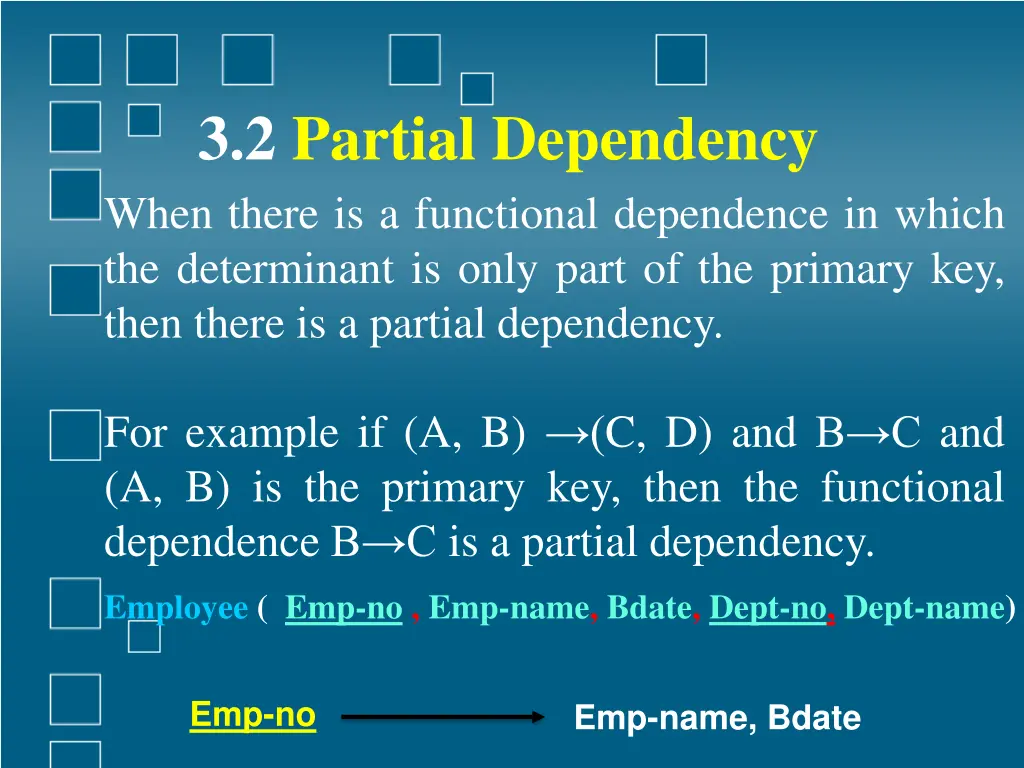 3.2 Partial Dependency

When there is a functional dependence in which the determinant is only part of the primary key, then there is a partial dependency.

For example if (A, B) →(C, D) and B→C and (A, B) is the primary key, then the functional dependence B→C is a partial dependency.

Employee ( Emp-no , Emp-name, Bdate, Dept-no, Dept-name)

Emp-no → Emp-name, Bdate